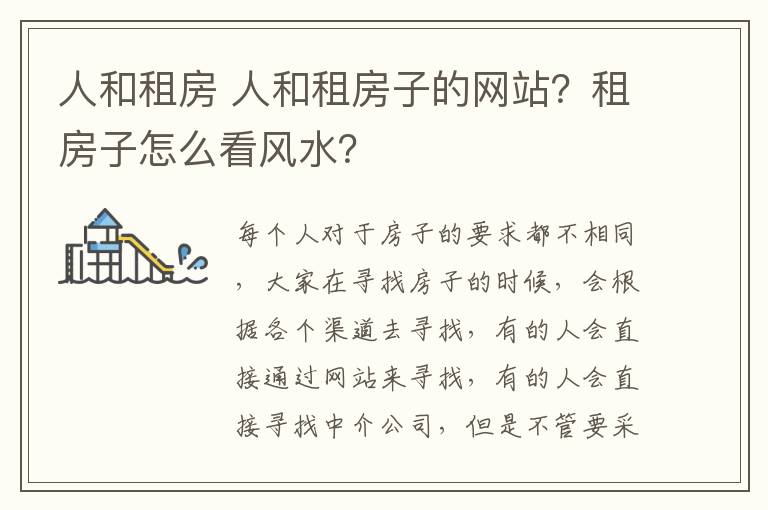 人和租房 人和租房子的网站？租房子怎么看风水？

每个人对于房子的要求都不相同，大家在寻找房子的时候，会根据各个渠道去寻找，有的人会直接通过网站来寻找，有的人会直接寻找中介公司，但是不管要采